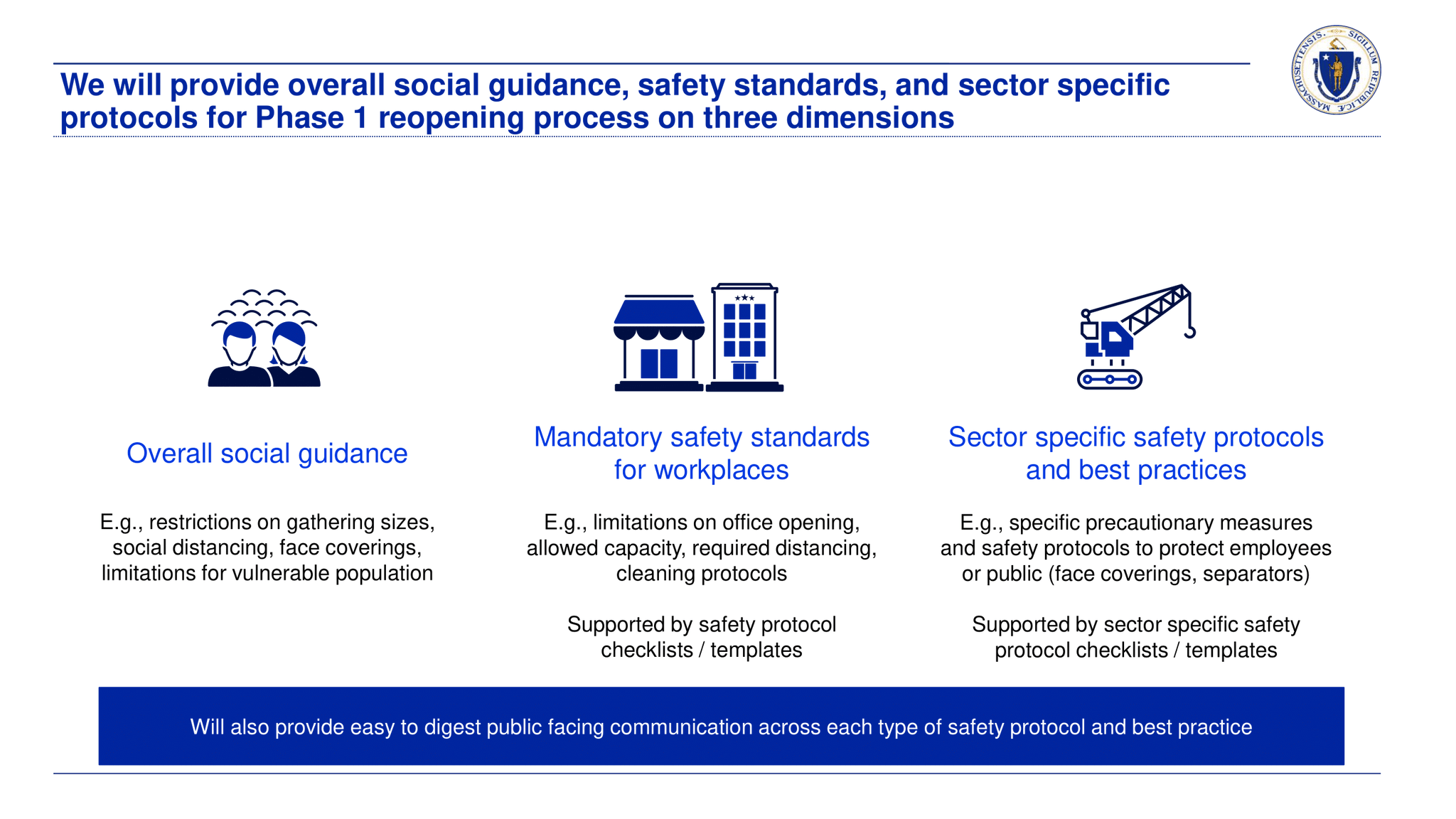 We will provide overall social guidance, safety standards, and sector specific protocols for Phase 1 reopening process on three dimensions

SIGILLUM REIPUBLICÆ MASSACHUSETTENSIS.

Overall social guidance

E.g., restrictions on gathering sizes, social distancing, face coverings, limitations for vulnerable population

Mandatory safety standards for workplaces

E.g., limitations on office opening, allowed capacity, required distancing, cleaning protocols

Supported by safety protocol checklists / templates

Sector specific safety protocols and best practices

E.g., specific precautionary measures and safety protocols to protect employees or public (face coverings, separators)

Supported by sector specific safety protocol checklists / templates

Will also provide easy to digest public facing communication across each type of safety protocol and best practice